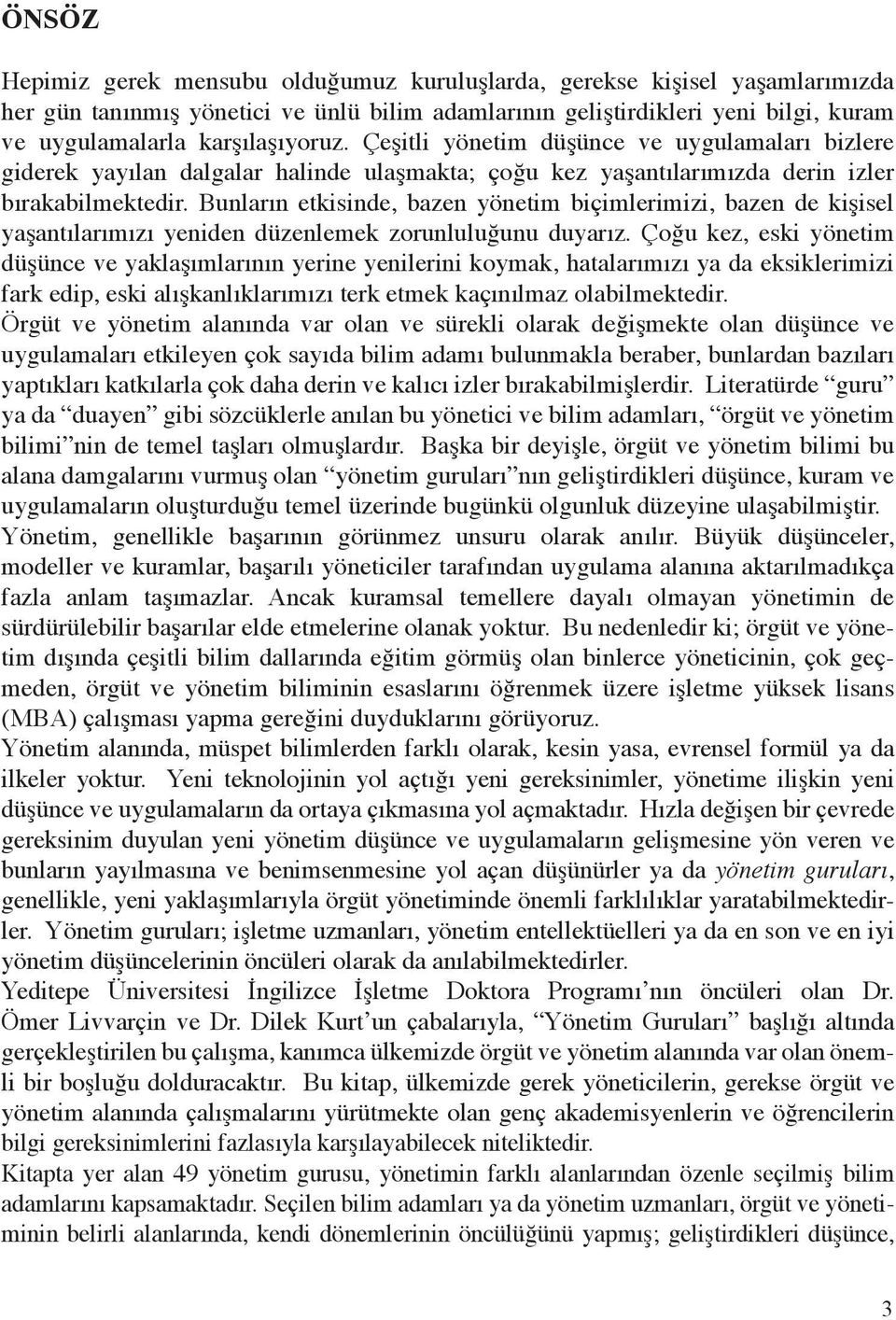 ÖNSÖZ

Hepimiz gerek mensubu olduğumuz kuruluşlarda, gerekse kişisel yaşamlarımızda her gün tanınmış yönetici ve ünlü bilim adamlarının geliştirdikleri yeni bilgi, kuram ve uygulamalarla karşılaşıyoruz. Çeşitli yönetim düşünce ve uygulamaları bizlere giderek yayılan dalgalar halinde ulaşmakta; çoğu kez yaşantılarımızda derin izler bırakabilmektedir. Bunların etkisinde, bazen yönetim biçimlerimizi, bazen de kişisel yaşantılarımızı yeniden düzenlemek zorunluluğunu duyarız. Çoğu kez, eski yönetim düşünce ve yaklaşımlarının yerine yenilerini koymak, hatalarımızı ya da eksiklerimizi fark edip, eski alışkanlıklarımızı terk etmek kaçınılmaz olabilmektedir.
Örgüt ve yönetim alanında var olan ve sürekli olarak değişmekte olan düşünce ve uygulamaları etkileyen çok sayıda bilim adamı bulunmakla beraber, bunlardan bazıları yaptıkları katkılarla çok daha derin ve kalıcı izler bırakabilmişlerdir. Literatürde “guru” ya da “duayen” gibi sözcüklerle anılan bu yönetici ve bilim adamları, “örgüt ve yönetim bilimi”nin de temel taşları olmuşlardır. Başka bir deyişle, örgüt ve yönetim bilimi bu alana damgalarını vurmuş olan “yönetim guruları”nın geliştirdikleri düşünce, kuram ve uygulamaların oluşturduğu temel üzerinde bugünkü olgunluk düzeyine ulaşabilmiştir.
Yönetim, genellikle başarının görünmez unsuru olarak anılır. Büyük düşünceler, modeller ve kuramlar, başarılı yöneticiler tarafından uygulama alanına aktarılmadıkça fazla anlam taşımazlar. Ancak kuramsal temellere dayalı olmayan yönetimin de sürdürülebilir başarılar elde etmelerine olanak yoktur. Bu nedenledir ki; örgüt ve yönetim dışında çeşitli bilim dallarında eğitim görmüş olan binlerce yöneticinin, çok geçmeden, örgüt ve yönetim biliminin esaslarını öğrenmek üzere işletme yüksek lisans (MBA) çalışması yapma gereğini duyduklarını görüyoruz.
Yönetim alanında, müspet bilimlerden farklı olarak, kesin yasa, evrensel formül ya da ilkeler yoktur. Yeni teknolojinin yol açtığı yeni gereksinimler, yönetime ilişkin yeni düşünce ve uygulamaların da ortaya çıkmasına yol açmaktadır. Hızla değişen bir çevrede gereksinim duyulan yeni yönetim düşünce ve uygulamaların gelişmesine yön veren ve bunların yayılmasına ve benimsenmesine yol açan düşünürler ya da yönetim guruları, genellikle, yeni yaklaşımlarıyla örgüt yönetiminde önemli farklılıklar yaratabilmektedirler. Yönetim guruları; işletme uzmanları, yönetim entellektüelleri ya da en son ve en iyi yönetim düşüncelerinin öncüleri olarak da anılabilmektedirler.
Yeditepe Üniversitesi İngilizce İşletme Doktora Programı’nın öncüleri olan Dr. Ömer Livvarçin ve Dr. Dilek Kurt’un çabalarıyla, “Yönetim Guruları” başlığı altında gerçekleştirilen bu çalışma, kanımca ülkemizde örgüt ve yönetim alanında var olan önemli bir boşluğu dolduracaktır. Bu kitap, ülkemizde gerek yöneticilerin, gerekse örgüt ve yönetim alanında çalışmalarını yürütmekte olan genç akademisyenlerin ve öğrencilerin bilgi gereksinimlerini fazlasıyla karşılayabilecek niteliktedir.
Kitapta yer alan 49 yönetim gurusu, yönetimin farklı alanlarından özenle seçilmiş bilim adamlarını kapsamaktadır. Seçilen bilim adamları ya da yönetim uzmanları, örgüt ve yönetiminin belirli alanlarında, kendi dönemlerinin öncülüğünü yapmış; geliştirdikleri düşünce,

3